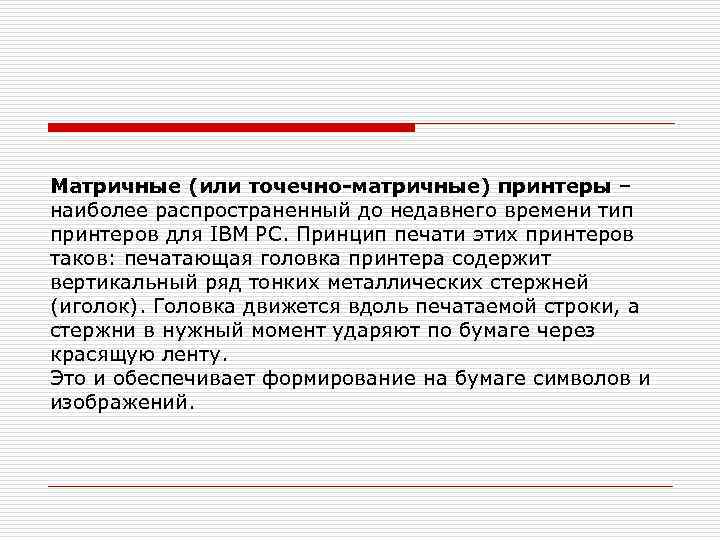 Матричные (или точечно-матричные) принтеры – наиболее распространенный до недавнего времени тип принтеров для IBM PC. Принцип печати этих принтеров таков: печатающая головка принтера содержит вертикальный ряд тонких металлических стержней (иголок). Головка движется вдоль печатаемой строки, а стержни в нужный момент ударяют по бумаге через красящую ленту.
Это и обеспечивает формирование на бумаге символов и изображений.